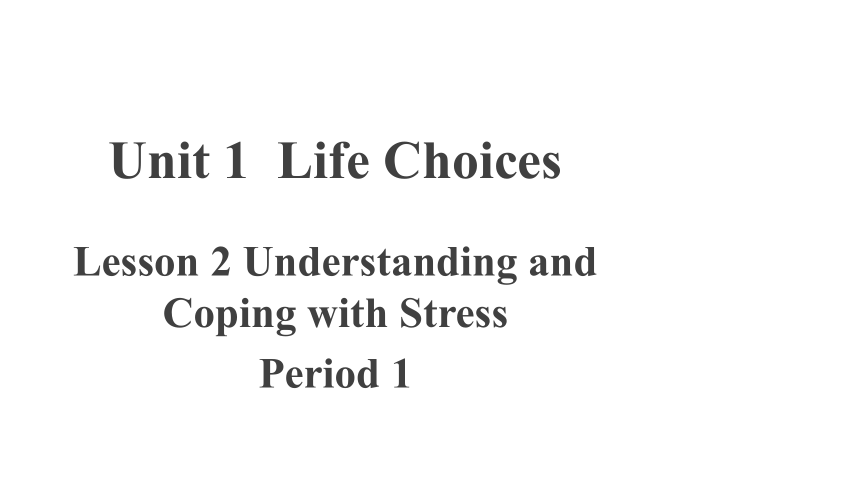 Unit 1  Life Choices

Lesson 2 Understanding and Coping with Stress

Period 1